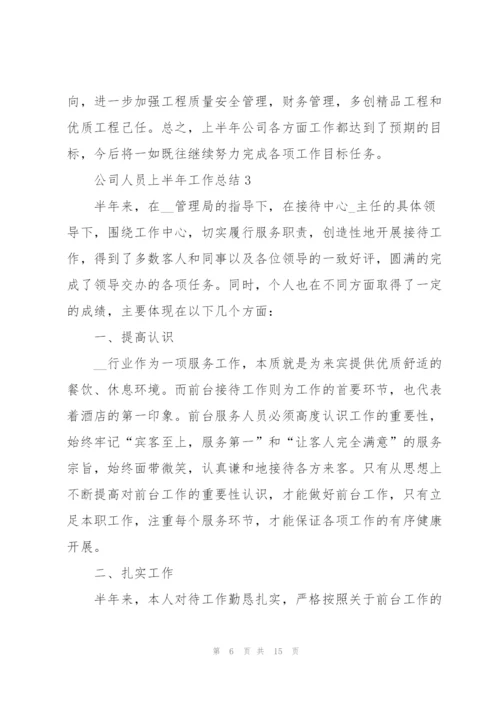 向，进一步加强工程质量安全管理，财务管理，多创精品工程和优质工程己任。总之，上半年公司各方面工作都达到了预期的目标，今后将一如既往继续努力完成各项工作目标任务。

公司人员上半年工作总结 3

半年来，在__管理局的指导下，在接待中心_主任的具体领导下，围绕工作中心，切实履行服务职责，创造性地开展接待工作，得到了多数客人和同事以及各位领导的一致好评，圆满的完成了领导交办的各项任务。同时，个人也在不同方面取得了一定的成绩，主要体现在以下几个方面：

一、提高认识

__行业作为一项服务工作，本质就是为来宾提供优质舒适的餐饮、休息环境。而前台接待工作则为工作的首要环节，也代表着酒店的第一印象。前台服务人员必须高度认识工作的重要性，始终牢记“宾客至上，服务第一”和“让客人完全满意”的服务宗旨，始终面带微笑，认真谦和地接待各方来客。只有从思想上不断提高对前台工作的重要性认识，才能做好前台工作，只有立足本职工作，注重每个服务环节，才能保证各项工作的有序健康开展。

二、扎实工作

半年来，本人对待工作勤恳扎实，严格按照关于前台工作的

第 6 页 共 15 页